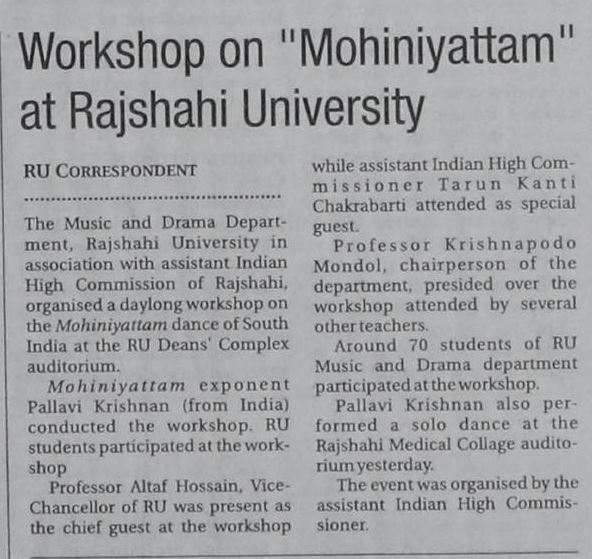 Workshop on "Mohiniyattam" at Rajshahi University

RU CORRESPONDENT

The Music and Drama Department, Rajshahi University in association with assistant Indian High Commission of Rajshahi, organised a daylong workshop on the Mohiniyattam dance of South India at the RU Deans' Complex auditorium.

Mohiniyattam exponent Pallavi Krishnan (from India) conducted the workshop. RU students participated at the workshop

Professor Altaf Hossain, Vice-Chancellor of RU was present as the chief guest at the workshop while assistant Indian High Commissioner Tarun Kanti Chakrabarti attended as special guest.

Professor Krishnapodo Mondol, chairperson of the department, presided over the workshop attended by several other teachers.

Around 70 students of RU Music and Drama department participated at the workshop.

Pallavi Krishnan also performed a solo dance at the Rajshahi Medical Collage auditorium yesterday.

The event was organised by the assistant Indian High Commissioner.